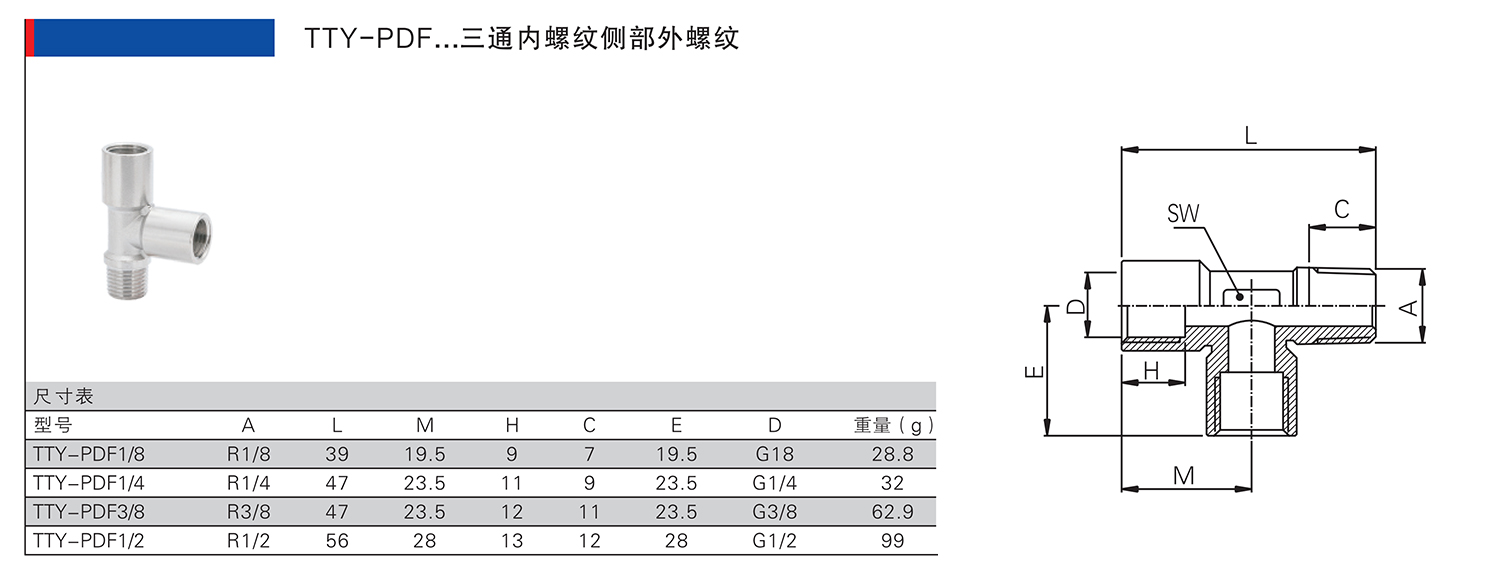 TTY-PDF...三通内螺纹侧部外螺纹

尺寸表

| 型号 | A | L | M | H | C | E | D | 重量（g） |
|---|---|---|---|---|---|---|---|---|
| TTY-PDF1/8 | R1/8 | 39 | 19.5 | 9 | 7 | 19.5 | G18 | 28.8 |
| TTY-PDF1/4 | R1/4 | 47 | 23.5 | 11 | 9 | 23.5 | G1/4 | 32 |
| TTY-PDF3/8 | R3/8 | 47 | 23.5 | 12 | 11 | 23.5 | G3/8 | 62.9 |
| TTY-PDF1/2 | R1/2 | 56 | 28 | 13 | 12 | 28 | G1/2 | 99 |

L
SW
C
D
A
E
H
M